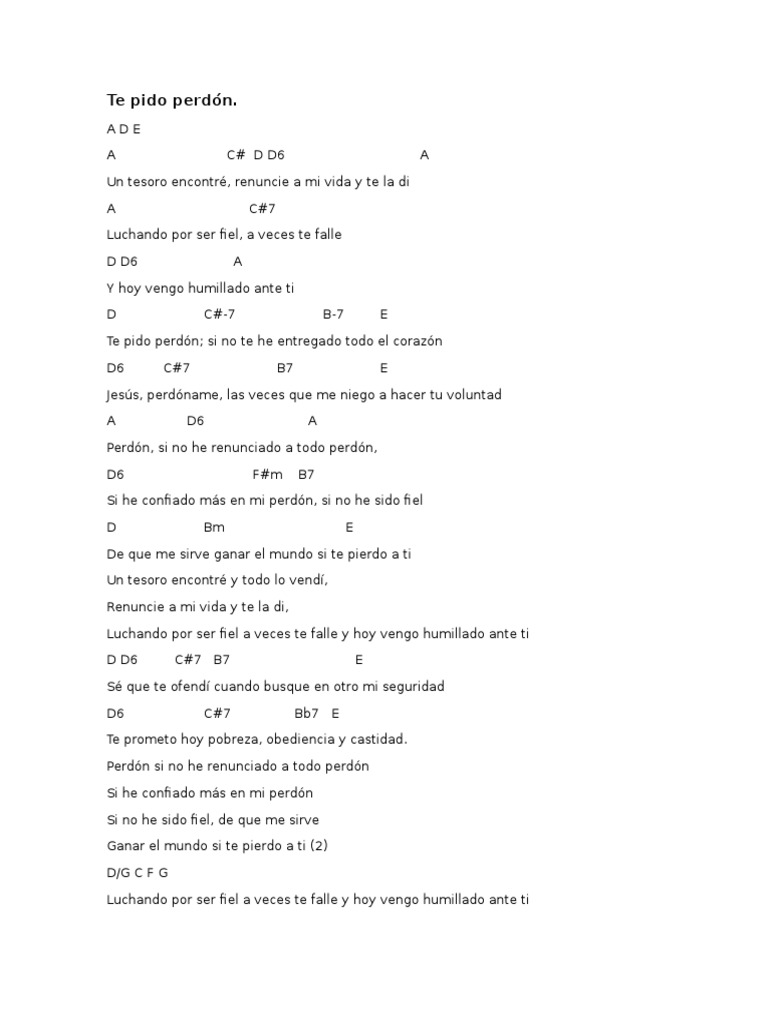 Te pido perdón.

A D E

A C# D D6 A

Un tesoro encontré, renuncie a mi vida y te la di

A C#7

Luchando por ser fiel, a veces te falle

D D6 A

Y hoy vengo humillado ante ti

D C#-7 B-7 E

Te pido perdón; si no te he entregado todo el corazón

D6 C#7 B7 E

Jesús, perdóname, las veces que me niego a hacer tu voluntad

A D6 A

Perdón, si no he renunciado a todo perdón,

D6 F#m B7

Si he confiado más en mi perdón, si no he sido fiel

D Bm E

De que me sirve ganar el mundo si te pierdo a ti

Un tesoro encontré y todo lo vendí,

Renuncie a mi vida y te la di,

Luchando por ser fiel a veces te falle y hoy vengo humillado ante ti

D D6 C#7 B7 E

Sé que te ofendí cuando busque en otro mi seguridad

D6 C#7 Bb7 E

Te prometo hoy pobreza, obediencia y castidad.

Perdón si no he renunciado a todo perdón

Si he confiado más en mi perdón

Si no he sido fiel, de que me sirve

Ganar el mundo si te pierdo a ti (2)

D/G C F G

Luchando por ser fiel a veces te falle y hoy vengo humillado ante ti